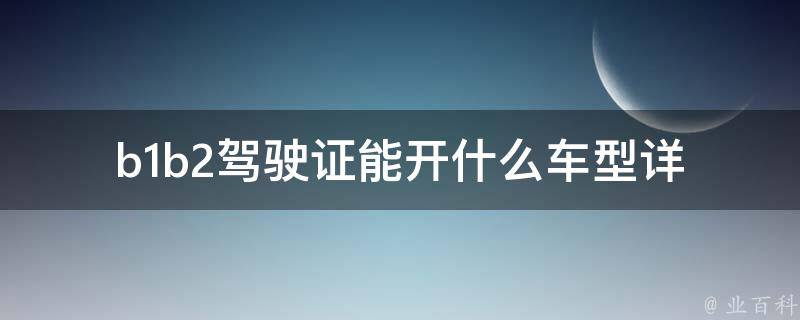 b1b2驾驶证能开什么车型详

@ 业百科